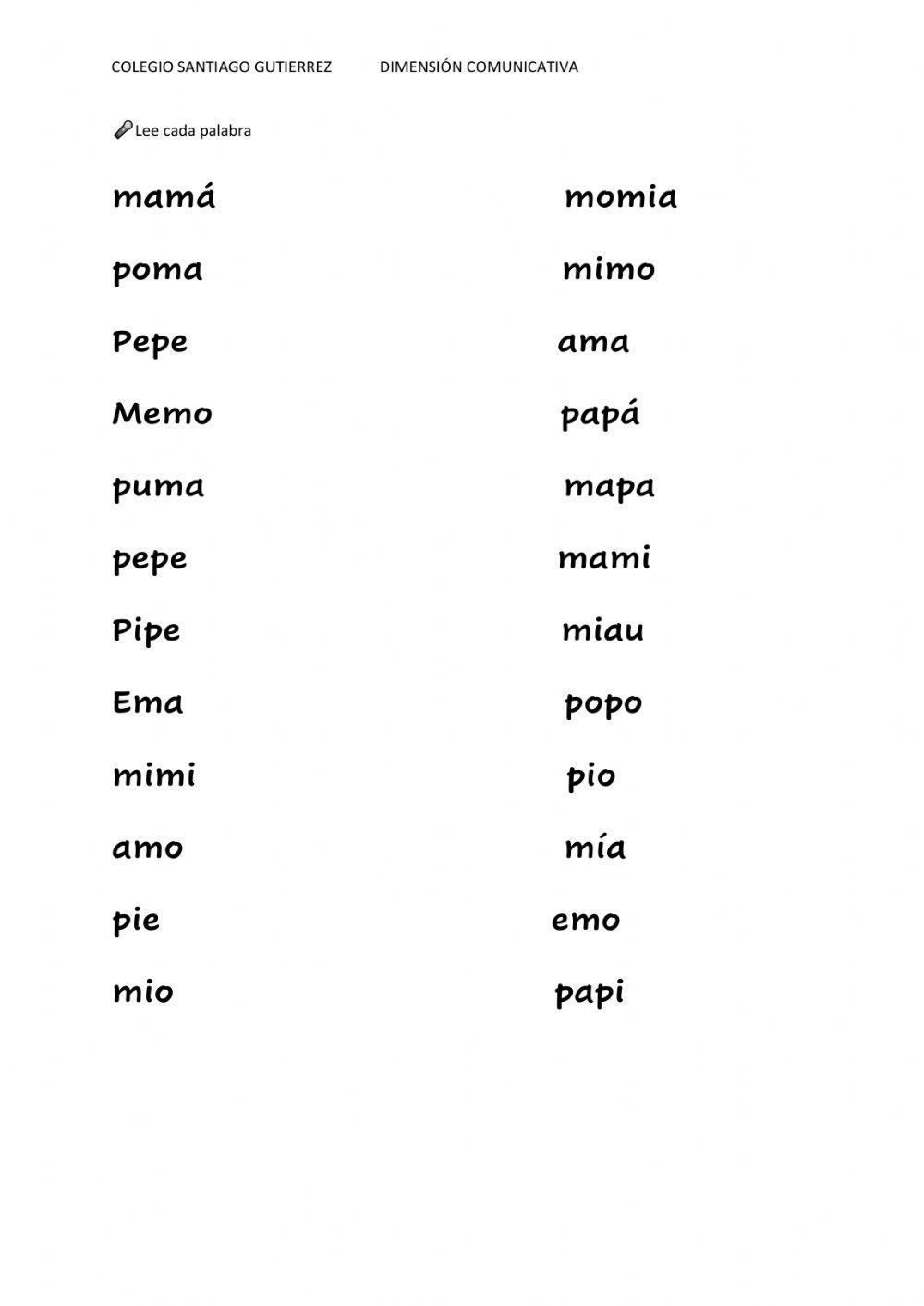 COLEGIO SANTIAGO GUTIERREZ DIMENSIÓN COMUNICATIVA

Lee cada palabra

mamá

poma

Pepe

Memo

puma

pepe

Pipe

Ema

mimi

amo

pie

mio

momia

mimo

ama

papá

mapa

mami

miau

popo

pio

mía

emo

papi